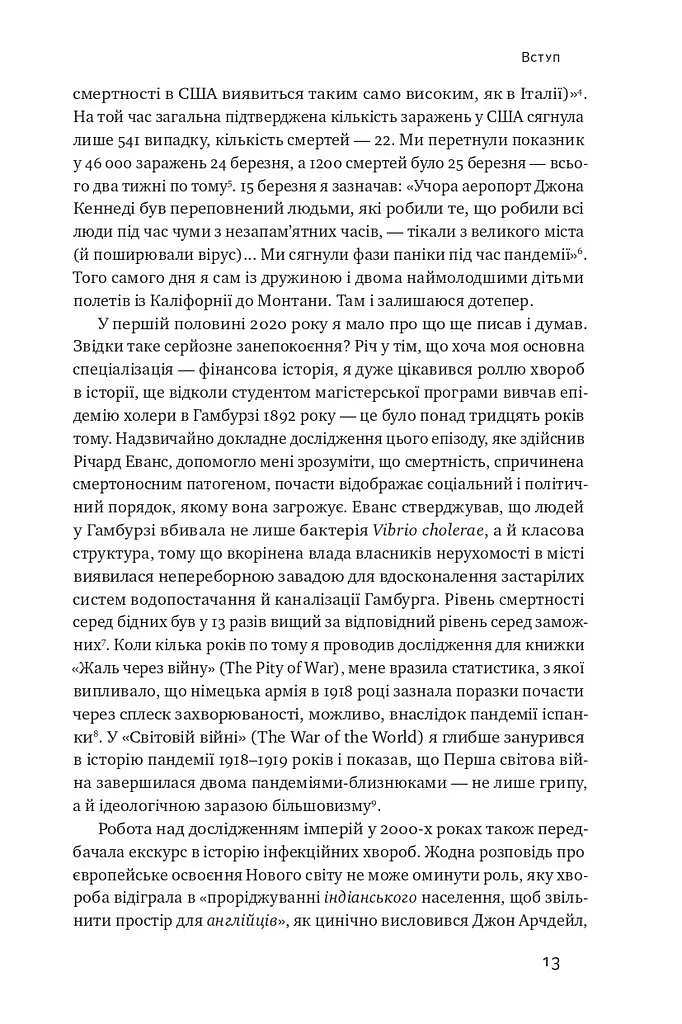 Вступ

смертності в США виявиться таким само високим, як в Італії)»$^{4}$. На той час загальна підтверджена кількість заражень у США сягнула лише 541 випадку, кількість смертей — 22. Ми перетнули показник у 46 000 заражень 24 березня, а 1200 смертей було 25 березня — всього два тижні по тому$^{5}$. 15 березня я зазначав: «Учора аеропорт Джона Кеннеді був переповнений людьми, які робили те, що робили всі люди під час чуми з незапам'ятних часів, — тікали з великого міста (й поширювали вірус)... Ми сягнули фази паніки під час пандемії»$^{6}$. Того самого дня я сам із дружиною і двома наймолодшими дітьми полетів із Каліфорнії до Монтани. Там і залишаюся дотепер.

У першій половині 2020 року я мало про що ще писав і думав. Звідки таке серйозне занепокоєння? Річ у тім, що хоча моя основна спеціалізація — фінансова історія, я дуже цікавився роллю хвороб в історії, ще відколи студентом магістерської програми вивчав епідемію холери в Гамбурзі 1892 року — це було понад тридцять років тому. Надзвичайно докладне дослідження цього епізоду, яке здійснив Річард Еванс, допомогло мені зрозуміти, що смертність, спричинена смертоносним патогеном, почасти відображає соціальний і політичний порядок, якому вона загрожує. Еванс стверджував, що людей у Гамбурзі вбивала не лише бактерія Vibrio cholerae, а й класова структура, тому що вкорінена влада власників нерухомості в місті виявилася непереборною завадою для вдосконалення застарілих систем водопостачання й каналізації Гамбурга. Рівень смертності серед бідних був у 13 разів вищий за відповідний рівень серед заможних$^{7}$. Коли кілька років по тому я проводив дослідження для книжки «Жаль через війну» (The Pity of War), мене вразила статистика, з якої випливало, що німецька армія в 1918 році зазнала поразки почасти через сплеск захворюваності, можливо, внаслідок пандемії іспанки$^{8}$. У «Світовій війні» (The War of the World) я глибше занурився в історію пандемії 1918–1919 років і показав, що Перша світова війна завершилася двома пандеміями-близнюками — не лише грипу, а й ідеологічною заразою більшовизму$^{9}$.

Робота над дослідженням імперій у 2000-х роках також передбачала екскурс в історію інфекційних хвороб. Жодна розповідь про європейське освоєння Нового світу не може оминути роль, яку хвороба відіграла в «проріджуванні індіанського населення, щоб звільнити простір для англійців», як цинічно висловився Джон Арчдейл,

13